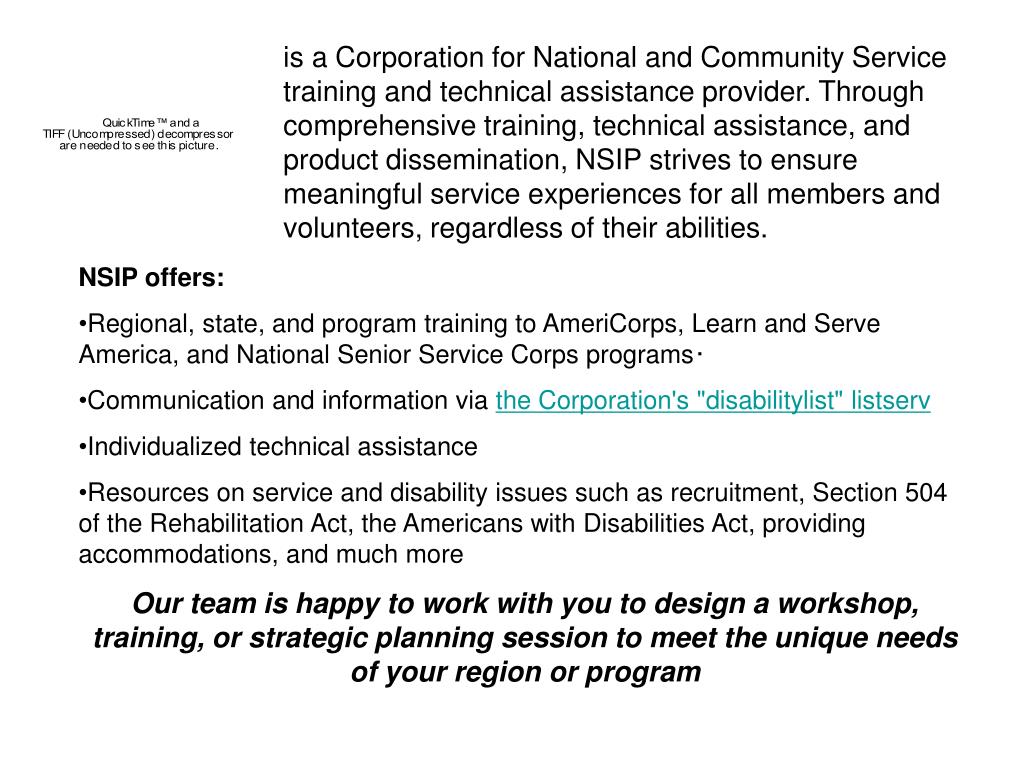 QuickTime™ and a TIFF (Uncompressed) decompressor are needed to see this picture.

is a Corporation for National and Community Service training and technical assistance provider. Through comprehensive training, technical assistance, and product dissemination, NSIP strives to ensure meaningful service experiences for all members and volunteers, regardless of their abilities.

NSIP offers:

•Regional, state, and program training to AmeriCorps, Learn and Serve America, and National Senior Service Corps programs·

•Communication and information via the Corporation's "disabilitylist" listserv

•Individualized technical assistance

•Resources on service and disability issues such as recruitment, Section 504 of the Rehabilitation Act, the Americans with Disabilities Act, providing accommodations, and much more

Our team is happy to work with you to design a workshop, training, or strategic planning session to meet the unique needs of your region or program